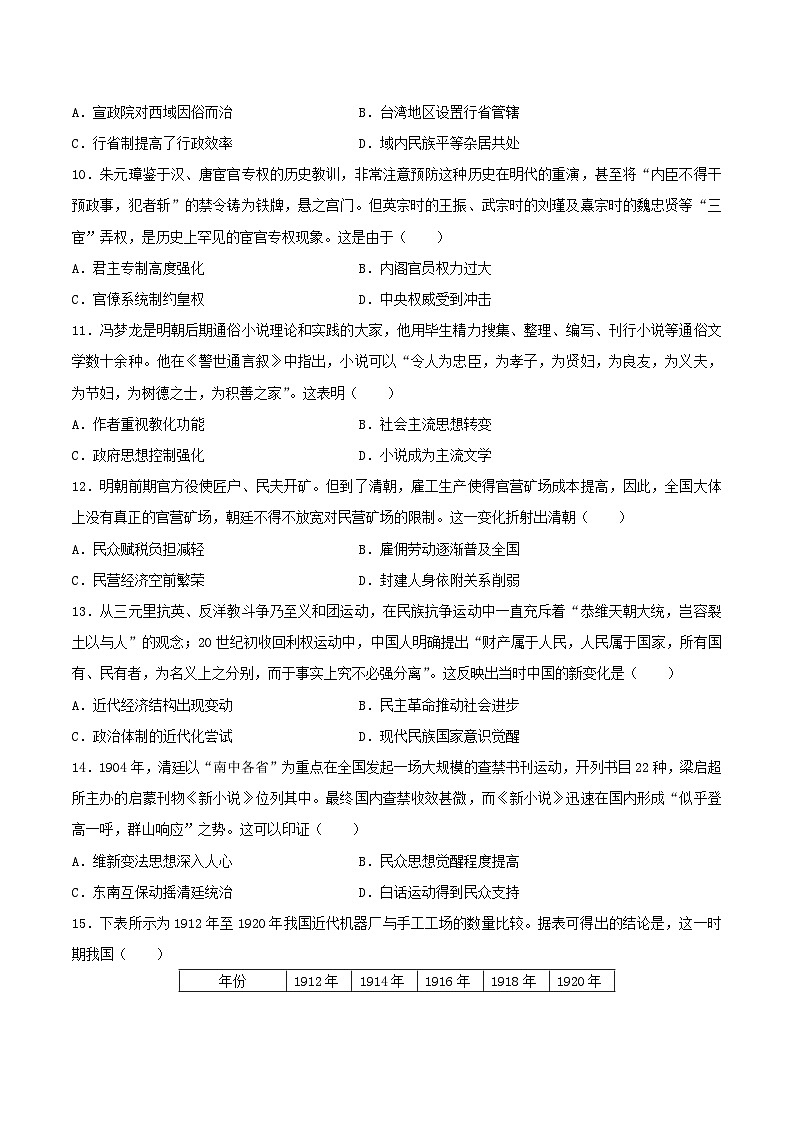 A．宣政院对西域因俗而治　　B．台湾地区设置行省管辖
C．行省制提高了行政效率　　D．域内民族平等杂居共处

10．朱元璋鉴于汉、唐宦官专权的历史教训，非常注意预防这种历史在明代的重演，甚至将“内臣不得干预政事，犯者斩”的禁令铸为铁牌，悬之宫门。但英宗时的王振、武宗时的刘瑾及熹宗时的魏忠贤等“三宦”弄权，是历史上罕见的宦官专权现象。这是由于（　　）
A．君主专制高度强化　　B．内阁官员权力过大
C．官僚系统制约皇权　　D．中央权威受到冲击

11．冯梦龙是明朝后期通俗小说理论和实践的大家，他用毕生精力搜集、整理、编写、刊行小说等通俗文学数十余种。他在《警世通言叙》中指出，小说可以“令人为忠臣，为孝子，为贤妇，为良友，为义夫，为节妇，为树德之士，为积善之家”。这表明（　　）
A．作者重视教化功能　　B．社会主流思想转变
C．政府思想控制强化　　D．小说成为主流文学

12．明朝前期官方役使匠户、民夫开矿。但到了清朝，雇工生产使得官营矿场成本提高，因此，全国大体上没有真正的官营矿场，朝廷不得不放宽对民营矿场的限制。这一变化折射出清朝（　　）
A．民众赋税负担减轻　　B．雇佣劳动逐渐普及全国
C．民营经济空前繁荣　　D．封建人身依附关系削弱

13．从三元里抗英、反洋教斗争乃至义和团运动，在民族抗争运动中一直充斥着“恭维天朝大统，岂容裂土以与人”的观念；20世纪初收回利权运动中，中国人明确提出“财产属于人民，人民属于国家，所有国有、民有者，为名义上之分别，而于事实上究不必强分离”。这反映出当时中国的新变化是（　　）
A．近代经济结构出现变动　　B．民主革命推动社会进步
C．政治体制的近代化尝试　　D．现代民族国家意识觉醒

14．1904年，清廷以“南中各省”为重点在全国发起一场大规模的查禁书刊运动，开列书目22种，梁启超所主办的启蒙刊物《新小说》位列其中。最终国内查禁收效甚微，而《新小说》迅速在国内形成“似乎登高一呼，群山响应”之势。这可以印证（　　）
A．维新变法思想深入人心　　B．民众思想觉醒程度提高
C．东南互保动摇清廷统治　　D．白话运动得到民众支持

15．下表所示为1912年至1920年我国近代机器厂与手工工场的数量比较。据表可得出的结论是，这一时期我国（　　）

| 年份 | 1912年 | 1914年 | 1916年 | 1918年 | 1920年 |
|---|---|---|---|---|---|